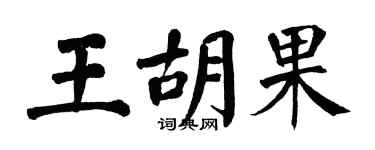 王胡果

词典网